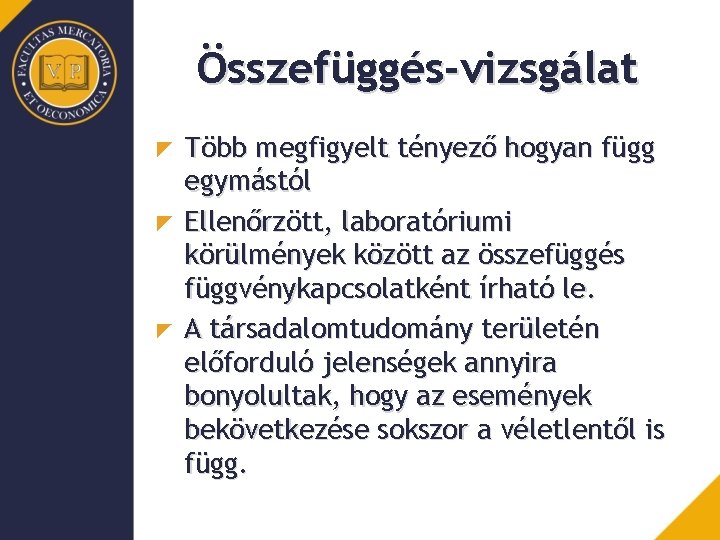 FACULTAS MERCATORIA ET OECONOMICA
V P

Összefüggés-vizsgálat

Több megfigyelt tényező hogyan függ egymástól

Ellenőrzött, laboratóriumi körülmények között az összefüggés függvénykapcsolatként írható le.

A társadalomtudomány területén előforduló jelenségek annyira bonyolultak, hogy az események bekövetkezése sokszor a véletlentől is függ.